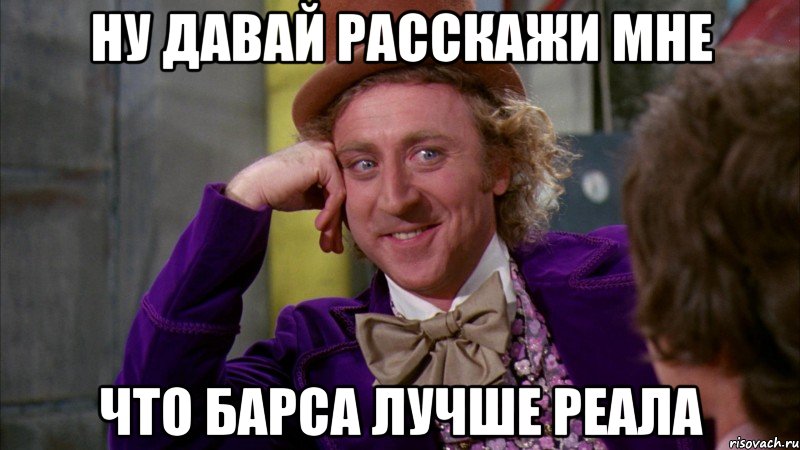 НУ ДАВАЙ РАССКАЖИ МНЕ

ЧТО БАРСА ЛУЧШЕ РЕАЛА

risovach.ru